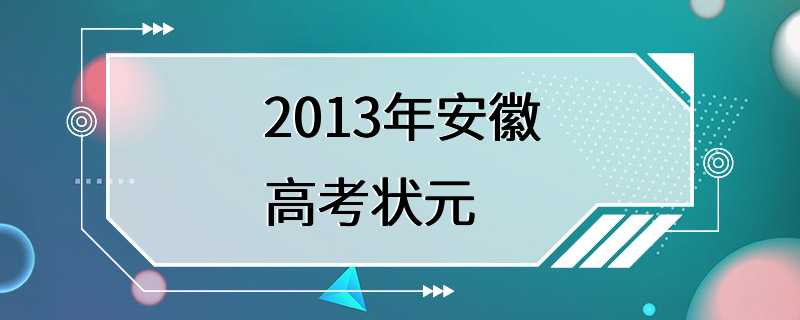 2013年安徽
高考状元